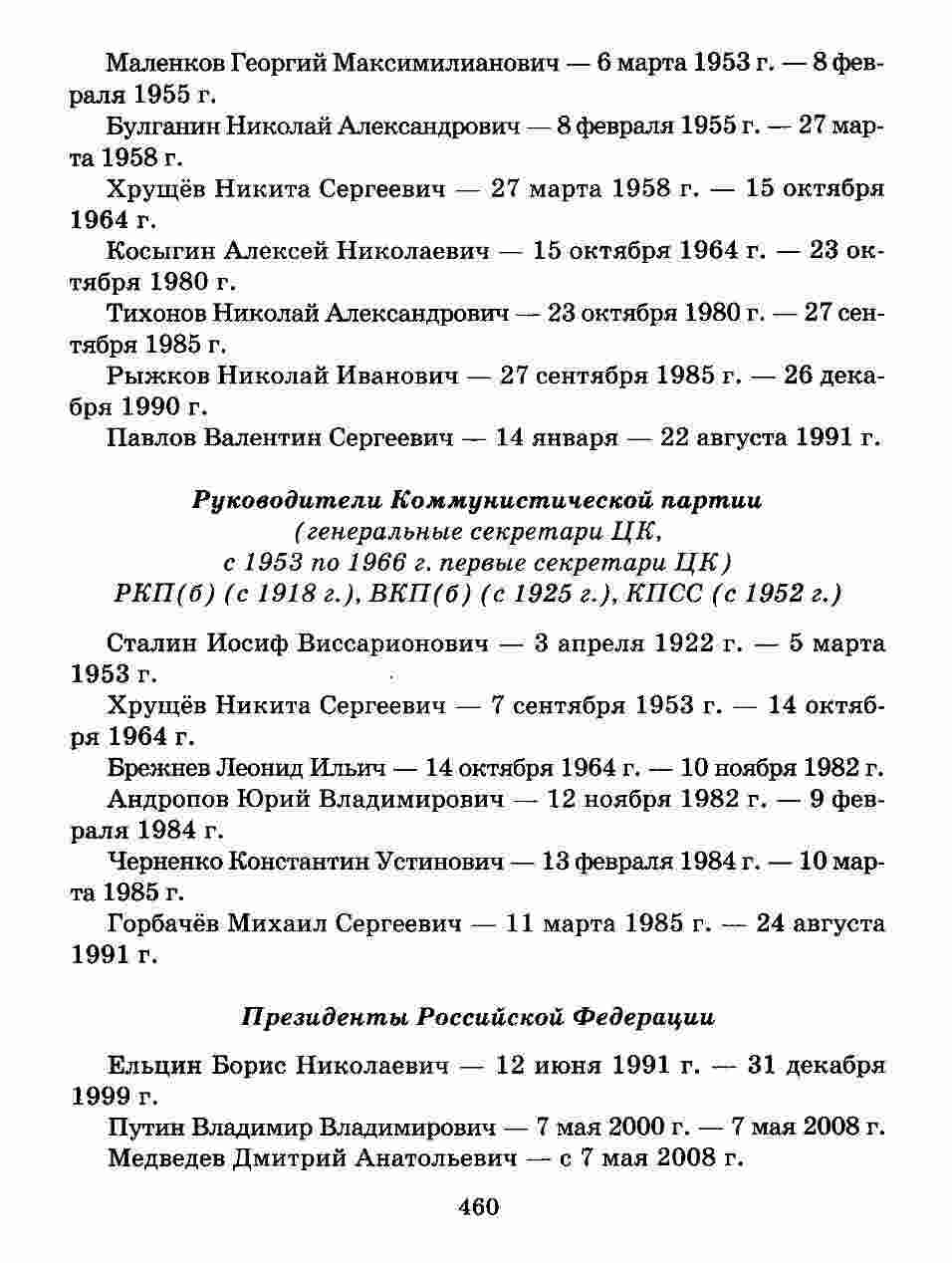 Маленков Георгий Максимилианович — 6 марта 1953 г. — 8 февраля 1955 г.

Булганин Николай Александрович — 8 февраля 1955 г. — 27 марта 1958 г.

Хрущёв Никита Сергеевич — 27 марта 1958 г. — 15 октября 1964 г.

Косыгин Алексей Николаевич — 15 октября 1964 г. — 23 октября 1980 г.

Тихонов Николай Александрович — 23 октября 1980 г. — 27 сентября 1985 г.

Рыжков Николай Иванович — 27 сентября 1985 г. — 26 декабря 1990 г.

Павлов Валентин Сергеевич — 14 января — 22 августа 1991 г.

Руководители Коммунистической партии
(генеральные секретари ЦК,
с 1953 по 1966 г. первые секретари ЦК)
РКП(б) (с 1918 г.), ВКП(б) (с 1925 г.), КПСС (с 1952 г.)

Сталин Иосиф Виссарионович — 3 апреля 1922 г. — 5 марта 1953 г.

Хрущёв Никита Сергеевич — 7 сентября 1953 г. — 14 октября 1964 г.

Брежнев Леонид Ильич — 14 октября 1964 г. — 10 ноября 1982 г.

Андропов Юрий Владимирович — 12 ноября 1982 г. — 9 февраля 1984 г.

Черненко Константин Устинович — 13 февраля 1984 г. — 10 марта 1985 г.

Горбачёв Михаил Сергеевич — 11 марта 1985 г. — 24 августа 1991 г.

Президенты Российской Федерации

Ельцин Борис Николаевич — 12 июня 1991 г. — 31 декабря 1999 г.

Путин Владимир Владимирович — 7 мая 2000 г. — 7 мая 2008 г.

Медведев Дмитрий Анатольевич — с 7 мая 2008 г.

460